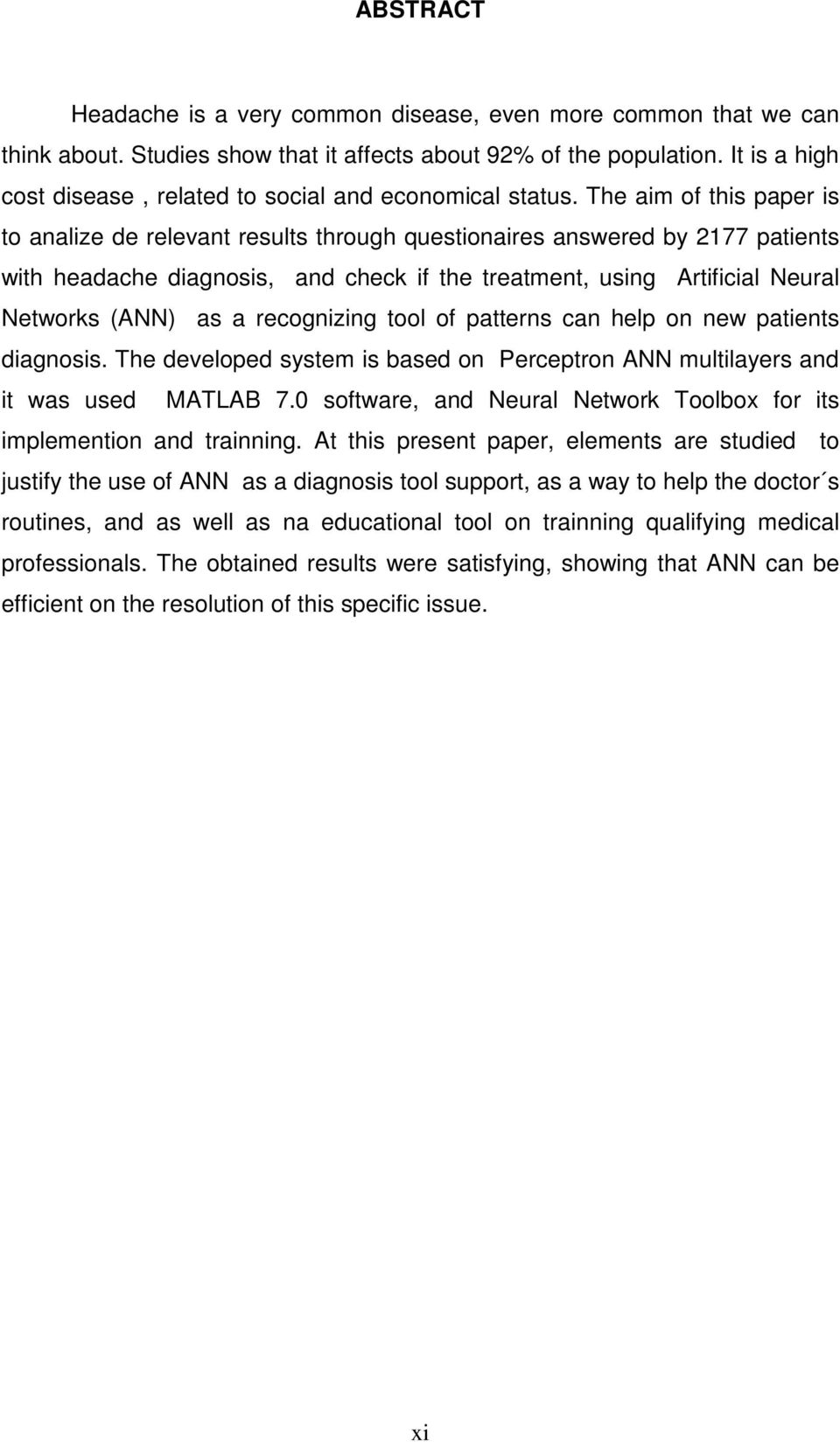 ABSTRACT

Headache is a very common disease, even more common that we can think about. Studies show that it affects about 92% of the population. It is a high cost disease , related to social and economical status. The aim of this paper is to analize de relevant results through questionaires answered by 2177 patients with headache diagnosis, and check if the treatment, using Artificial Neural Networks (ANN) as a recognizing tool of patterns can help on new patients diagnosis. The developed system is based on Perceptron ANN multilayers and it was used MATLAB 7.0 software, and Neural Network Toolbox for its implemention and trainning. At this present paper, elements are studied to justify the use of ANN as a diagnosis tool support, as a way to help the doctor´s routines, and as well as na educational tool on trainning qualifying medical professionals. The obtained results were satisfying, showing that ANN can be efficient on the resolution of this specific issue.

xi